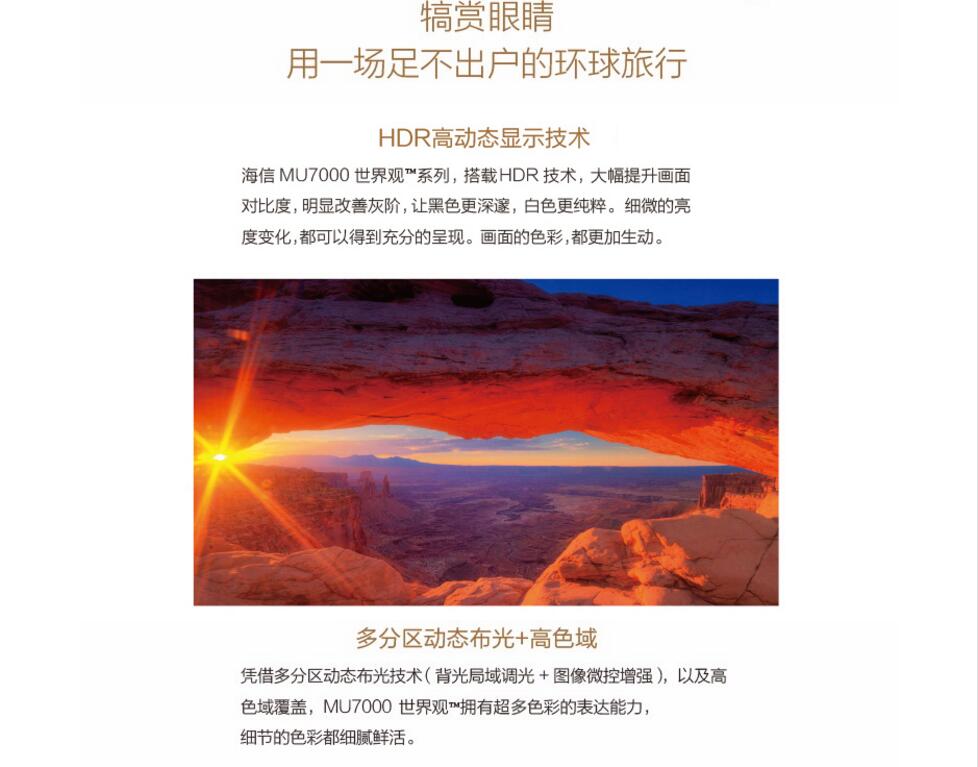 犒赏眼睛
用一场足不出户的环球旅行

HDR高动态显示技术

海信MU7000世界观™系列，搭载HDR技术，大幅提升画面对比度，明显改善灰阶，让黑色更深邃，白色更纯粹。细微的亮度变化，都可以得到充分的呈现。画面的色彩，都更加生动。

多分区动态布光+高色域

凭借多分区动态布光技术（背光局域调光+图像微控增强），以及高色域覆盖，MU7000世界观™拥有超多色彩的表达能力，细节的色彩都细腻鲜活。